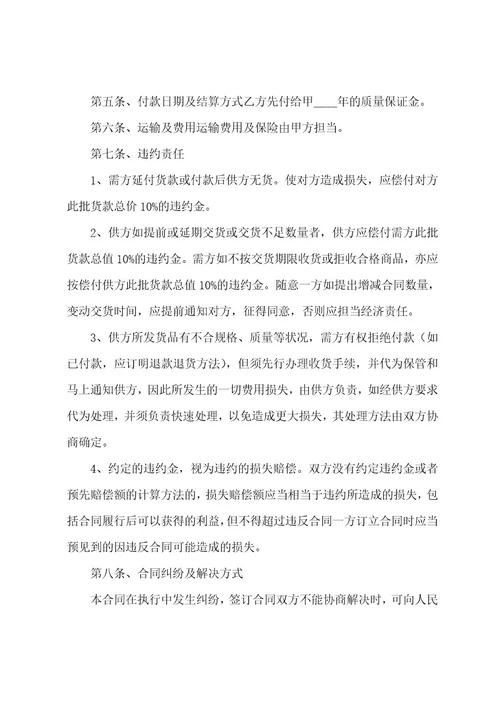 第五条、付款日期及结算方式乙方先付给甲____年的质量保证金。

第六条、运输及费用运输费用及保险由甲方担当。

第七条、违约责任

1、需方延付货款或付款后供方无货。使对方造成损失，应偿付对方此批货款总价 10%的违约金。

2、供方如提前或延期交货或交货不足数量者，供方应偿付需方此批货款总值 10%的违约金。需方如不按交货期限收货或拒收合格商品，亦应按偿付供方此批货款总值 10%的违约金。随意一方如提出增减合同数量，变动交货时间，应提前通知对方，征得同意，否则应担当经济责任。

3、供方所发货品有不合规格、质量等状况，需方有权拒绝付款（如已付款，应订明退款退货方法），但须先行办理收货手续，并代为保管和马上通知供方，因此所发生的一切费用损失，由供方负责，如经供方要求代为处理，并须负责快速处理，以免造成更大损失，其处理方法由双方协商确定。

4、约定的违约金，视为违约的损失赔偿。双方没有约定违约金或者预先赔偿额的计算方法的，损失赔偿额应当相当于违约所造成的损失，包括合同履行后可以获得的利益，但不得超过违反合同一方订立合同时应当预见到的因违反合同可能造成的损失。

第八条、合同纠纷及解决方式

本合同在执行中发生纠纷，签订合同双方不能协商解决时，可向人民